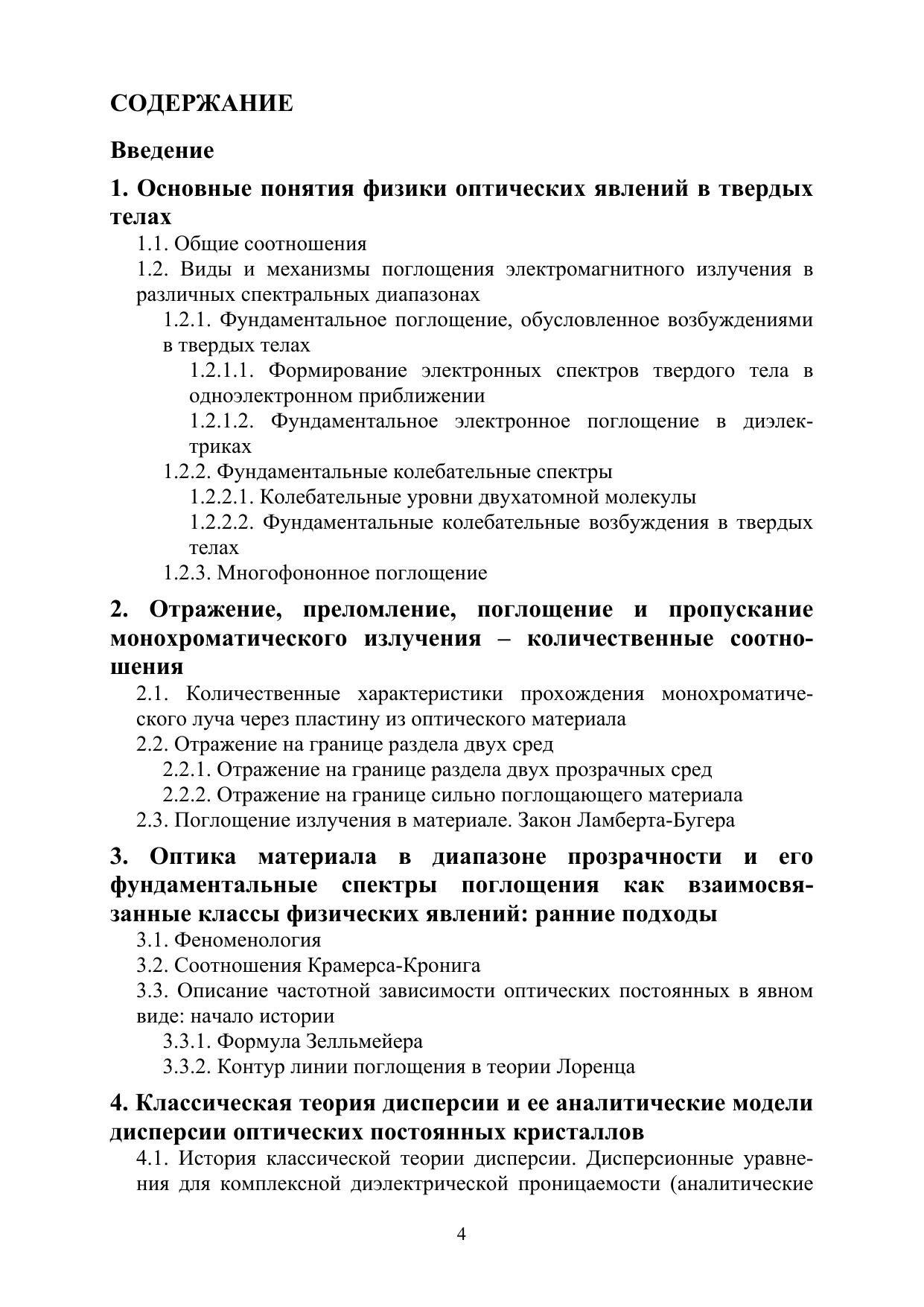 СОДЕРЖАНИЕ

Введение

1. Основные понятия физики оптических явлений в твердых телах

1.1. Общие соотношения

1.2. Виды и механизмы поглощения электромагнитного излучения в различных спектральных диапазонах

1.2.1. Фундаментальное поглощение, обусловленное возбуждениями в твердых телах

1.2.1.1. Формирование электронных спектров твердого тела в одноэлектронном приближении

1.2.1.2. Фундаментальное электронное поглощение в диэлектриках

1.2.2. Фундаментальные колебательные спектры

1.2.2.1. Колебательные уровни двухатомной молекулы

1.2.2.2. Фундаментальные колебательные возбуждения в твердых телах

1.2.3. Многофононное поглощение

2. Отражение, преломление, поглощение и пропускание монохроматического излучения – количественные соотношения

2.1. Количественные характеристики прохождения монохроматического луча через пластину из оптического материала

2.2. Отражение на границе раздела двух сред

2.2.1. Отражение на границе раздела двух прозрачных сред

2.2.2. Отражение на границе сильно поглощающего материала

2.3. Поглощение излучения в материале. Закон Ламберта-Бугера

3. Оптика материала в диапазоне прозрачности и его фундаментальные спектры поглощения как взаимосвязанные классы физических явлений: ранние подходы

3.1. Феноменология

3.2. Соотношения Крамерса-Кронига

3.3. Описание частотной зависимости оптических постоянных в явном виде: начало истории

3.3.1. Формула Зелльмейера

3.3.2. Контур линии поглощения в теории Лоренца

4. Классическая теория дисперсии и ее аналитические модели дисперсии оптических постоянных кристаллов

4.1. История классической теории дисперсии. Дисперсионные уравнения для комплексной диэлектрической проницаемости (аналитические

4